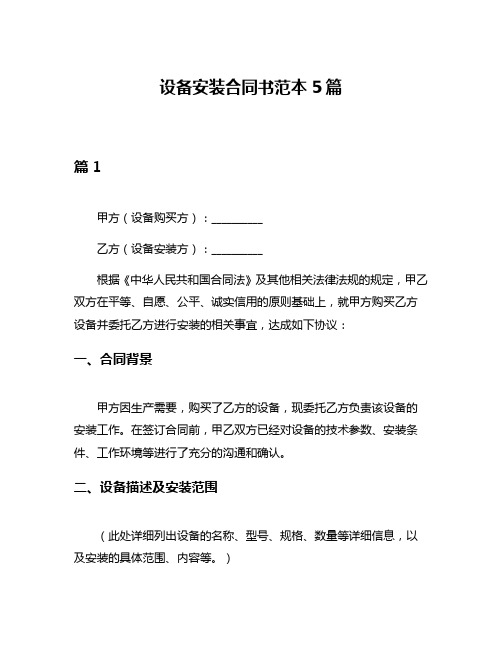 设备安装合同书范本 5 篇

篇 1

甲方（设备购买方）：__________

乙方（设备安装方）：__________

根据《中华人民共和国合同法》及其他相关法律法规的规定，甲乙双方在平等、自愿、公平、诚实信用的原则基础上，就甲方购买乙方设备并委托乙方进行安装的相关事宜，达成如下协议：

一、合同背景

甲方因生产需要，购买了乙方的设备，现委托乙方负责该设备的安装工作。在签订合同前，甲乙双方已经对设备的技术参数、安装条件、工作环境等进行了充分的沟通和确认。

二、设备描述及安装范围

（此处详细列出设备的名称、型号、规格、数量等详细信息，以及安装的具体范围、内容等。）